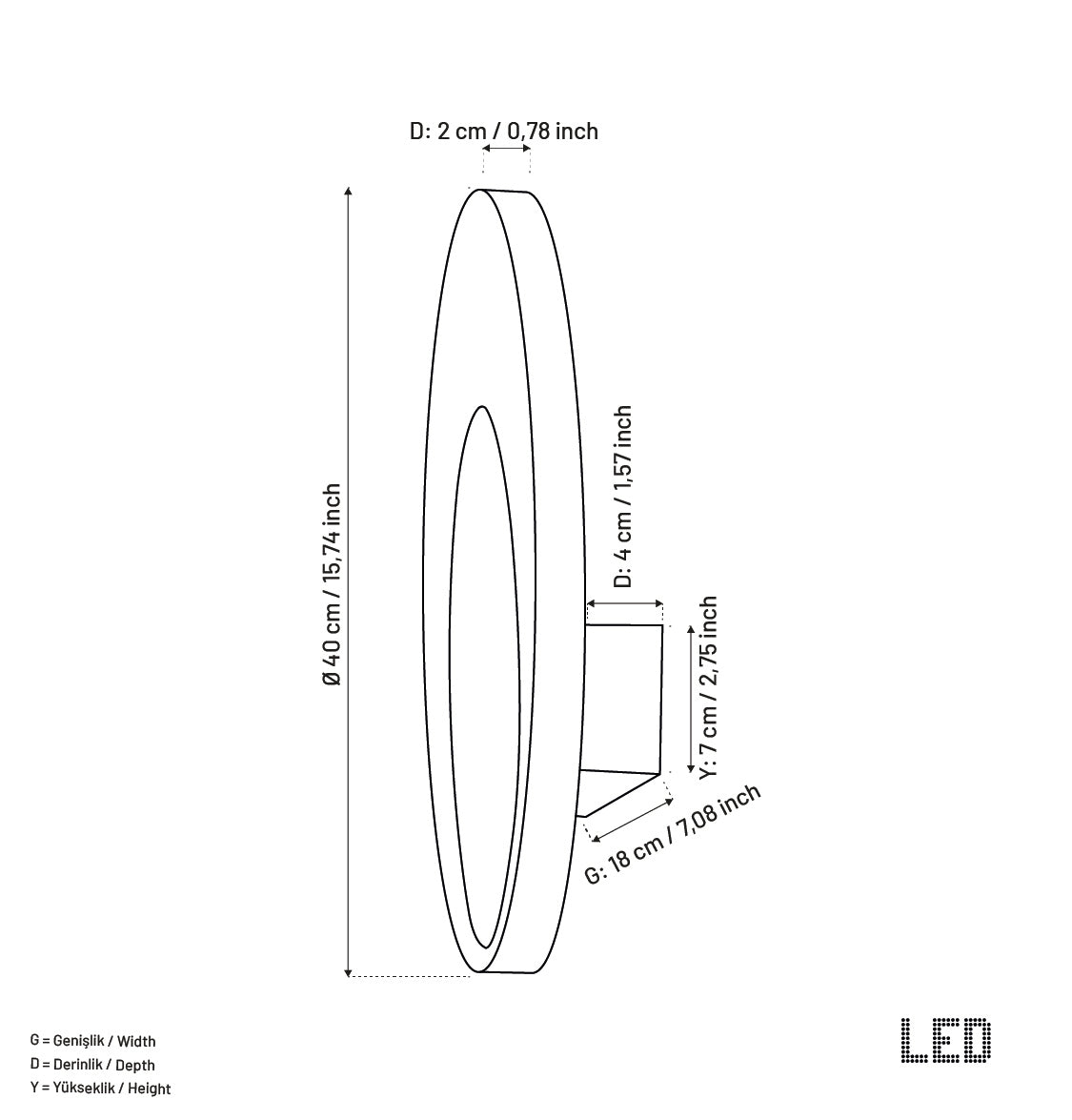 D: 2 cm / 0,78 inch

Ø 40 cm / 15,74 inch

D: 4 cm / 1,57 inch

Y: 7 cm / 2,75 inch

G: 18 cm / 7,08 inch

G = Genişlik / Width
D = Derinlik / Depth
Y = Yükseklik / Height

LED